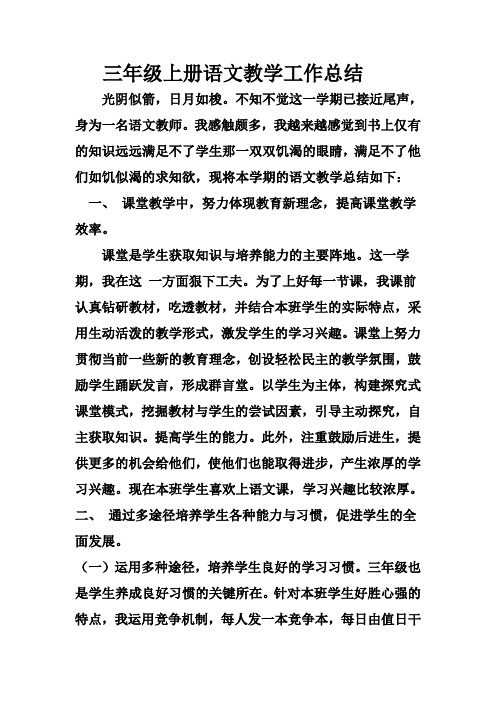 三年级上册语文教学工作总结

光阴似箭，日月如梭。不知不觉这一学期已接近尾声，身为一名语文教师。我感触颇多，我越来越感觉到书上仅有的知识远远满足不了学生那一双双饥渴的眼睛，满足不了他们如饥似渴的求知欲，现将本学期的语文教学总结如下：

一、 课堂教学中，努力体现教育新理念，提高课堂教学效率。

课堂是学生获取知识与培养能力的主要阵地。这一学期，我在这 一方面狠下工夫。为了上好每一节课，我课前认真钻研教材，吃透教材，并结合本班学生的实际特点，采用生动活泼的教学形式，激发学生的学习兴趣。课堂上努力贯彻当前一些新的教育理念，创设轻松民主的教学氛围，鼓励学生踊跃发言，形成群言堂。以学生为主体，构建探究式课堂模式，挖掘教材与学生的尝试因素，引导主动探究，自主获取知识。提高学生的能力。此外，注重鼓励后进生，提供更多的机会给他们，使他们也能取得进步，产生浓厚的学习兴趣。现在本班学生喜欢上语文课，学习兴趣比较浓厚。

二、 通过多途径培养学生各种能力与习惯，促进学生的全面发展。

（一）运用多种途径，培养学生良好的学习习惯。三年级也是学生养成良好习惯的关键所在。针对本班学生好胜心强的特点，我运用竞争机制，每人发一本竞争本，每日由值日干